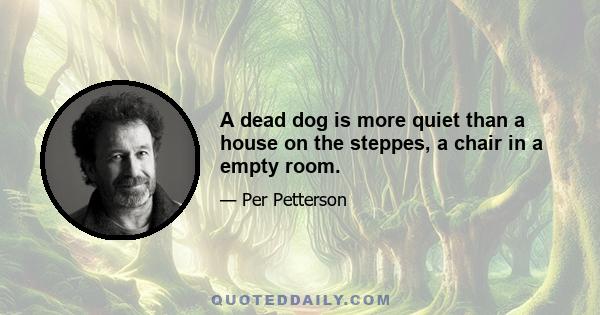 A dead dog is more quiet than a house on the steppes, a chair in a empty room.

— Per Petterson

QUOTEDDAILY.COM